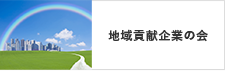 地域貢献企業の会